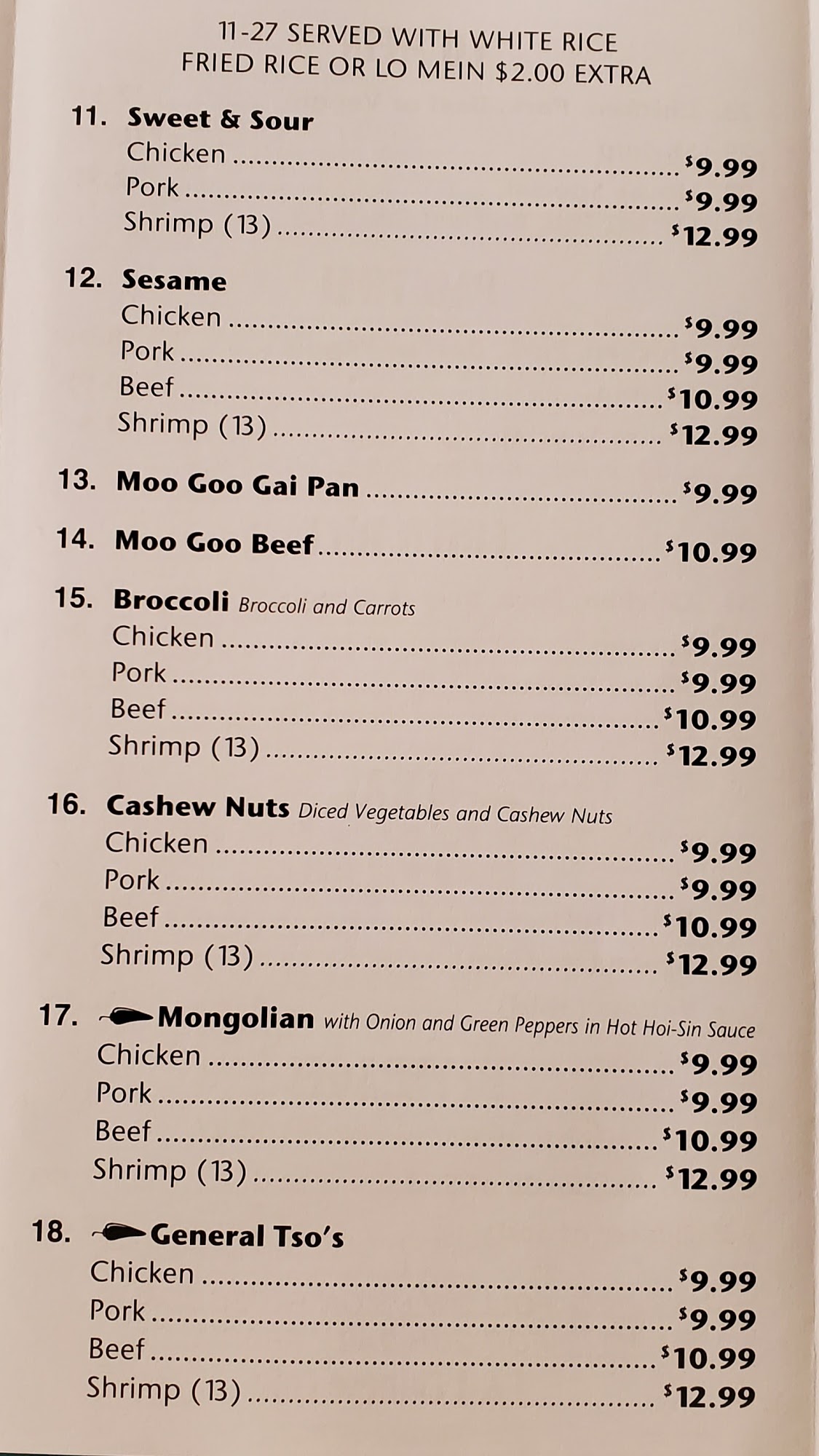 11-27 SERVED WITH WHITE RICE
FRIED RICE OR LO MEIN $2.00 EXTRA

11. Sweet & Sour
Chicken $9.99
Pork $9.99
Shrimp (13) $12.99

12. Sesame
Chicken $9.99
Pork $9.99
Beef $10.99
Shrimp (13) $12.99

13. Moo Goo Gai Pan $9.99

14. Moo Goo Beef $10.99

15. Broccoli Broccoli and Carrots
Chicken $9.99
Pork $9.99
Beef $10.99
Shrimp (13) $12.99

16. Cashew Nuts Diced Vegetables and Cashew Nuts
Chicken $9.99
Pork $9.99
Beef $10.99
Shrimp (13) $12.99

17. Mongolian with Onion and Green Peppers in Hot Hoi-Sin Sauce
Chicken $9.99
Pork $9.99
Beef $10.99
Shrimp (13) $12.99

18. General Tso's
Chicken $9.99
Pork $9.99
Beef $10.99
Shrimp (13) $12.99